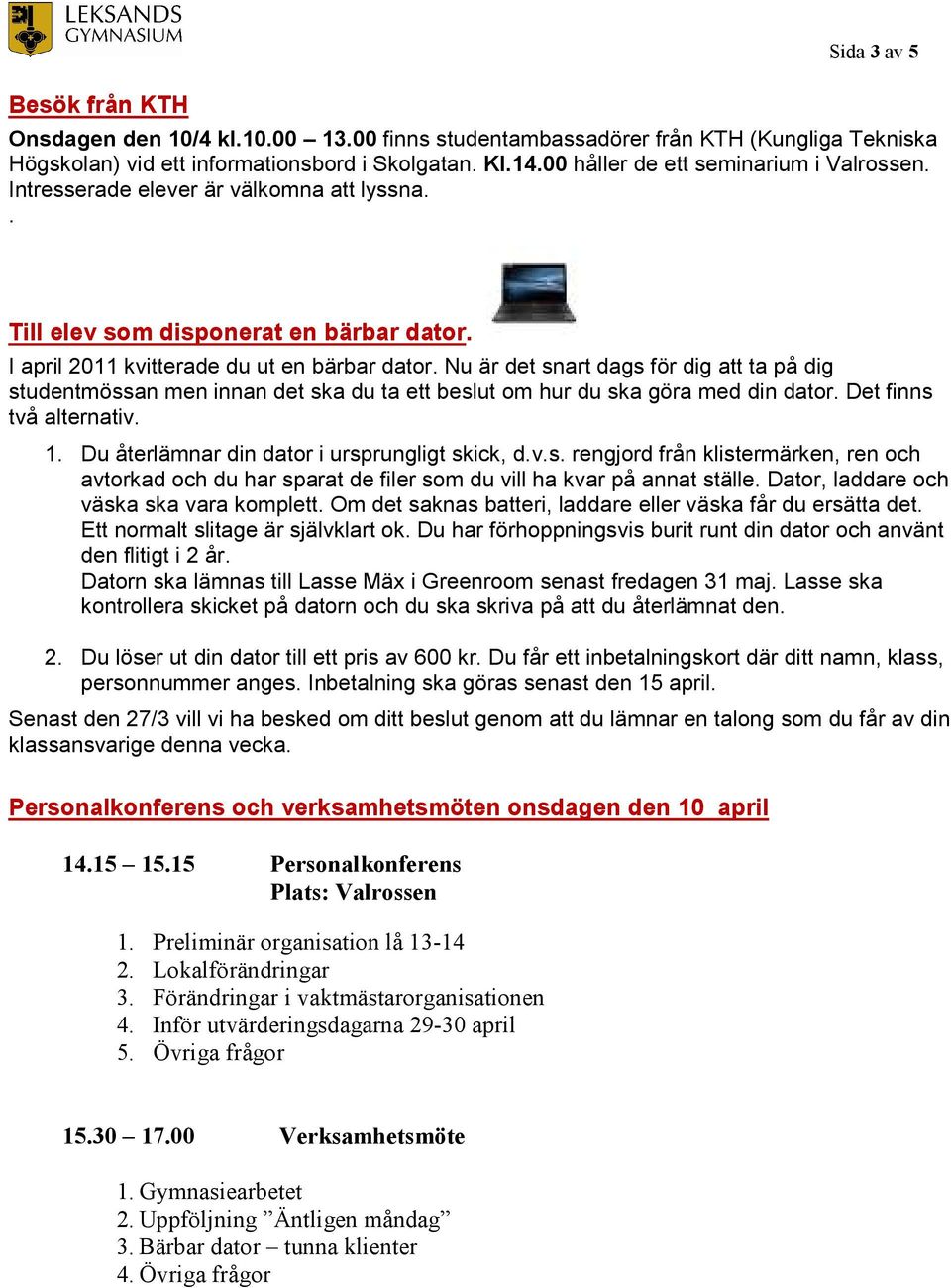 LEKSANDS GYMNASIUM

Sida 3 av 5

Besök från KTH

Onsdagen den 10/4 kl.10.00 – 13.00 finns studentambassadörer från KTH (Kungliga Tekniska Högskolan) vid ett informationsbord i Skolgatan. Kl.14.00 håller de ett seminarium i Valrossen. Intresserade elever är välkomna att lyssna.
.

Till elev som disponerat en bärbar dator.

I april 2011 kvitterade du ut en bärbar dator. Nu är det snart dags för dig att ta på dig studentmössan men innan det ska du ta ett beslut om hur du ska göra med din dator. Det finns två alternativ.

1. Du återlämnar din dator i ursprungligt skick, d.v.s. rengjord från klistermärken, ren och avtorkad och du har sparat de filer som du vill ha kvar på annat ställe. Dator, laddare och väska ska vara komplett. Om det saknas batteri, laddare eller väska får du ersätta det. Ett normalt slitage är självklart ok. Du har förhoppningsvis burit runt din dator och använt den flitigt i 2 år.
Datorn ska lämnas till Lasse Mäx i Greenroom senast fredagen 31 maj. Lasse ska kontrollera skicket på datorn och du ska skriva på att du återlämnat den.

2. Du löser ut din dator till ett pris av 600 kr. Du får ett inbetalningskort där ditt namn, klass, personnummer anges. Inbetalning ska göras senast den 15 april.

Senast den 27/3 vill vi ha besked om ditt beslut genom att du lämnar en talong som du får av din klassansvarige denna vecka.

Personalkonferens och verksamhetsmöten onsdagen den 10 april

14.15 – 15.15 Personalkonferens
Plats: Valrossen

1. Preliminär organisation lå 13-14
2. Lokalförändringar
3. Förändringar i vaktmästarorganisationen
4. Inför utvärderingsdagarna 29-30 april
5. Övriga frågor

15.30 – 17.00 Verksamhetsmöte

1. Gymnasiearbetet
2. Uppföljning ”Äntligen måndag”
3. Bärbar dator – tunna klienter
4. Övriga frågor